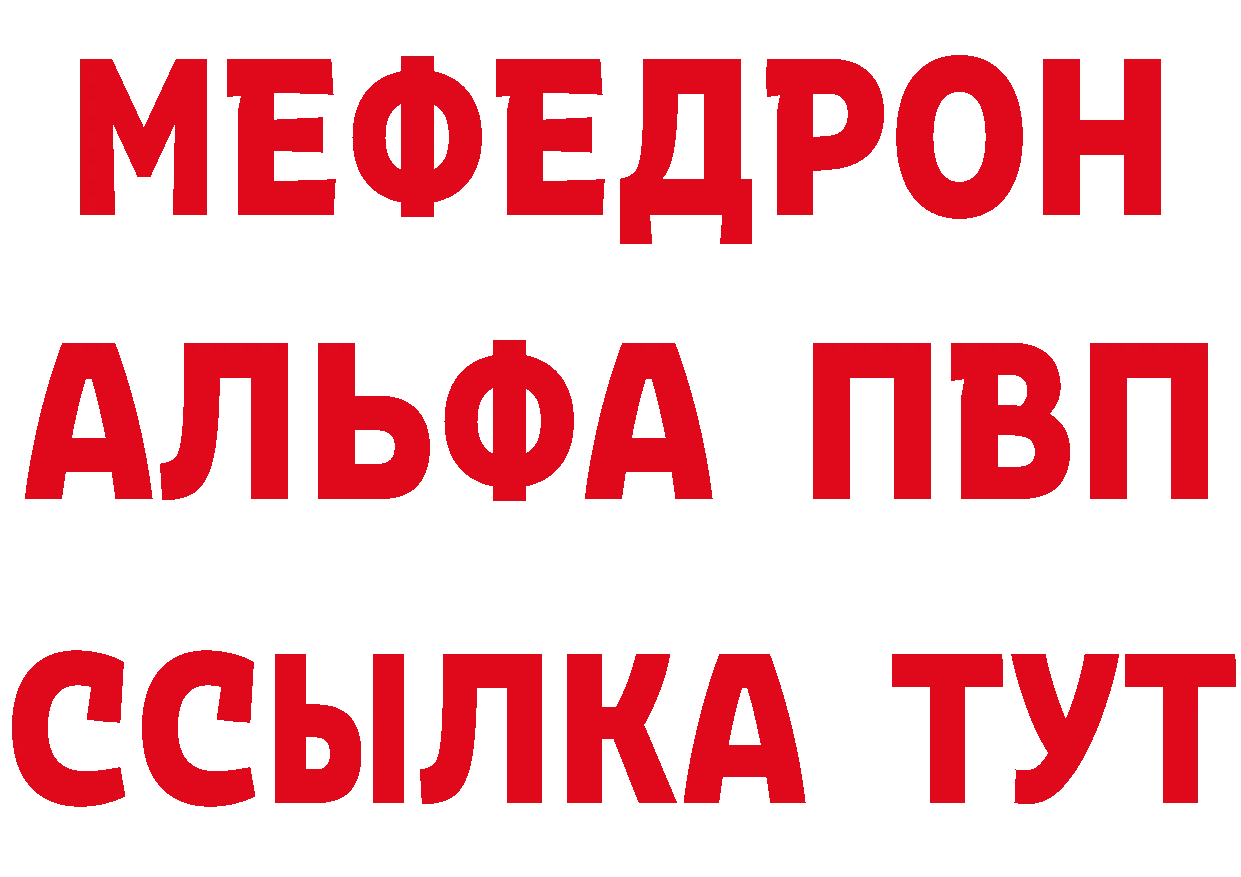 МЕФЕДРОН
АЛЬФА ПВП
ССЫЛКА ТУТ